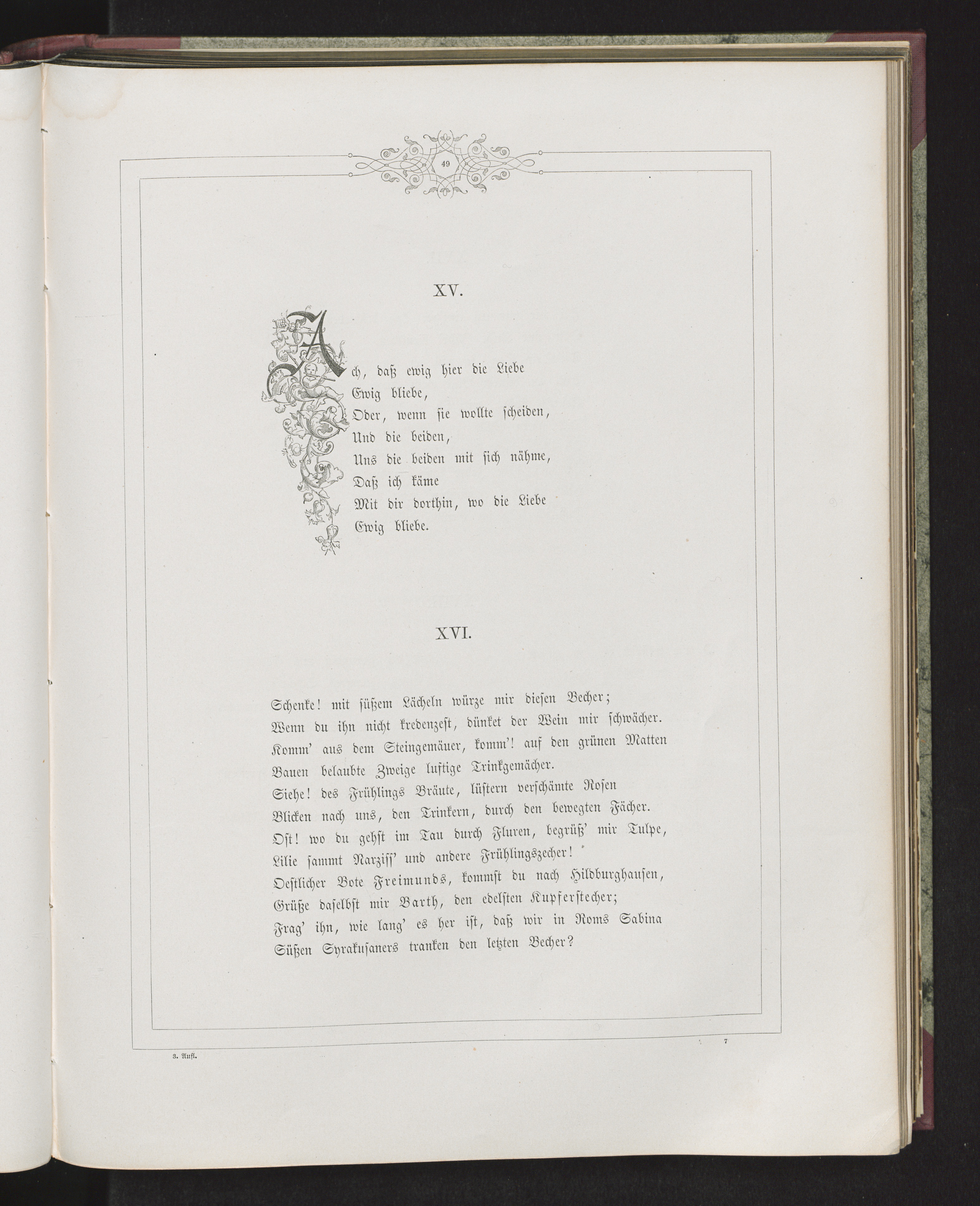 49

XV.

Ach, daß ewig hier die Liebe
Ewig bliebe,
Oder, wenn sie wollte scheiden,
Und die beiden,
Uns die beiden mit sich nähme,
Daß ich käme
Mit dir dorthin, wo die Liebe
Ewig bliebe.

XVI.

Schenke! mit süßem Lächeln würze mir diesen Becher;
Wenn du ihn nicht kredenzest, dünket der Wein mir schwächer.
Komm' aus dem Steingemäuer, komm'! auf den grünen Matten
Bauen belaubte Zweige luftige Trinkgemächer.
Siehe! des Frühlings Bräute, lüstern verschämte Rosen
Blicken nach uns, den Trinkern, durch den bewegten Fächer.
Ost! wo du gehst im Tau durch Fluren, begrüß' mir Tulpe,
Lilie sammt Narziss' und andere Frühlingszecher!
Oestlicher Bote Freimunds, kommst du nach Hildburghausen,
Grüße daselbst mir Barth, den edelsten Kupferstecher;
Frag' ihn, wie lang' es her ist, daß wir in Roms Sabina
Süßen Syrakusaners tranken den letzten Becher?

3. Aufl.

7